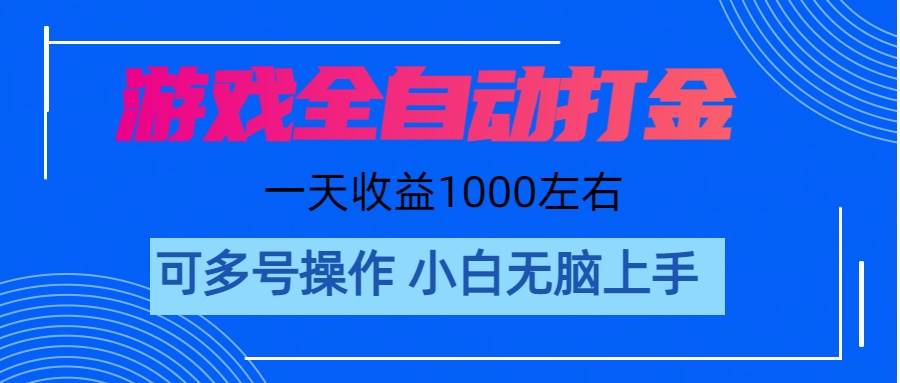 游戏全自动打金

一天收益1000左右

可多号操作 小白无脑上手